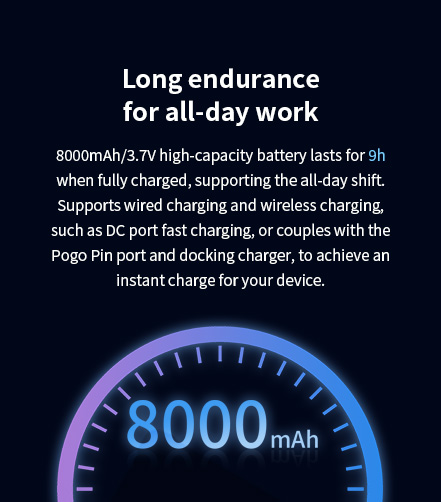 Long endurance
for all-day work

8000mAh/3.7V high-capacity battery lasts for 9h when fully charged, supporting the all-day shift. Supports wired charging and wireless charging, such as DC port fast charging, or couples with the Pogo Pin port and docking charger, to achieve an instant charge for your device.

8000mAh